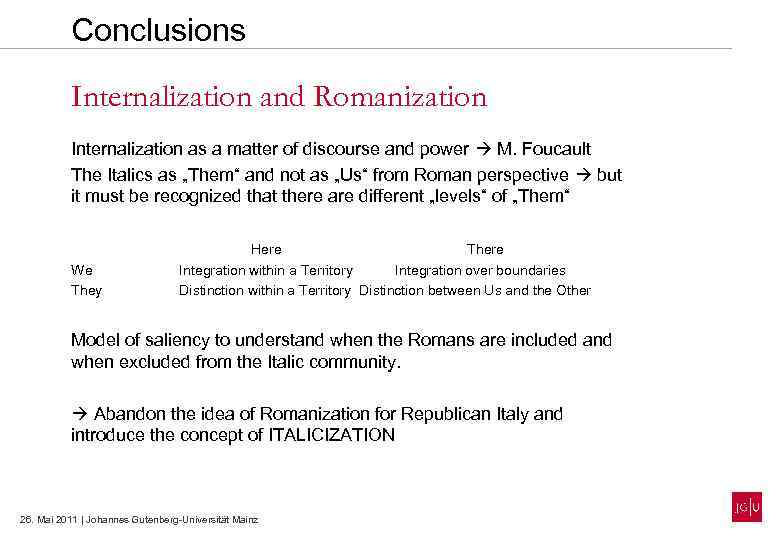 Conclusions

Internalization and Romanization

Internalization as a matter of discourse and power → M. Foucault

The Italics as „Them“ and not as „Us“ from Roman perspective → but it must be recognized that there are different „levels“ of „Them“

| | Here | There |
|---|---|---|
| We | Integration within a Territory | Integration over boundaries |
| They | Distinction within a Territory | Distinction between Us and the Other |

Model of saliency to understand when the Romans are included and when excluded from the Italic community.

→ Abandon the idea of Romanization for Republican Italy and introduce the concept of ITALICIZATION

26. Mai 2011 | Johannes Gutenberg-Universität Mainz

JG|U